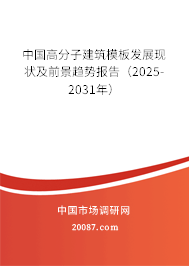 中国高分子建筑模板发展现状及前景趋势报告（2025-2031年）

中国市场调研网

20087.com